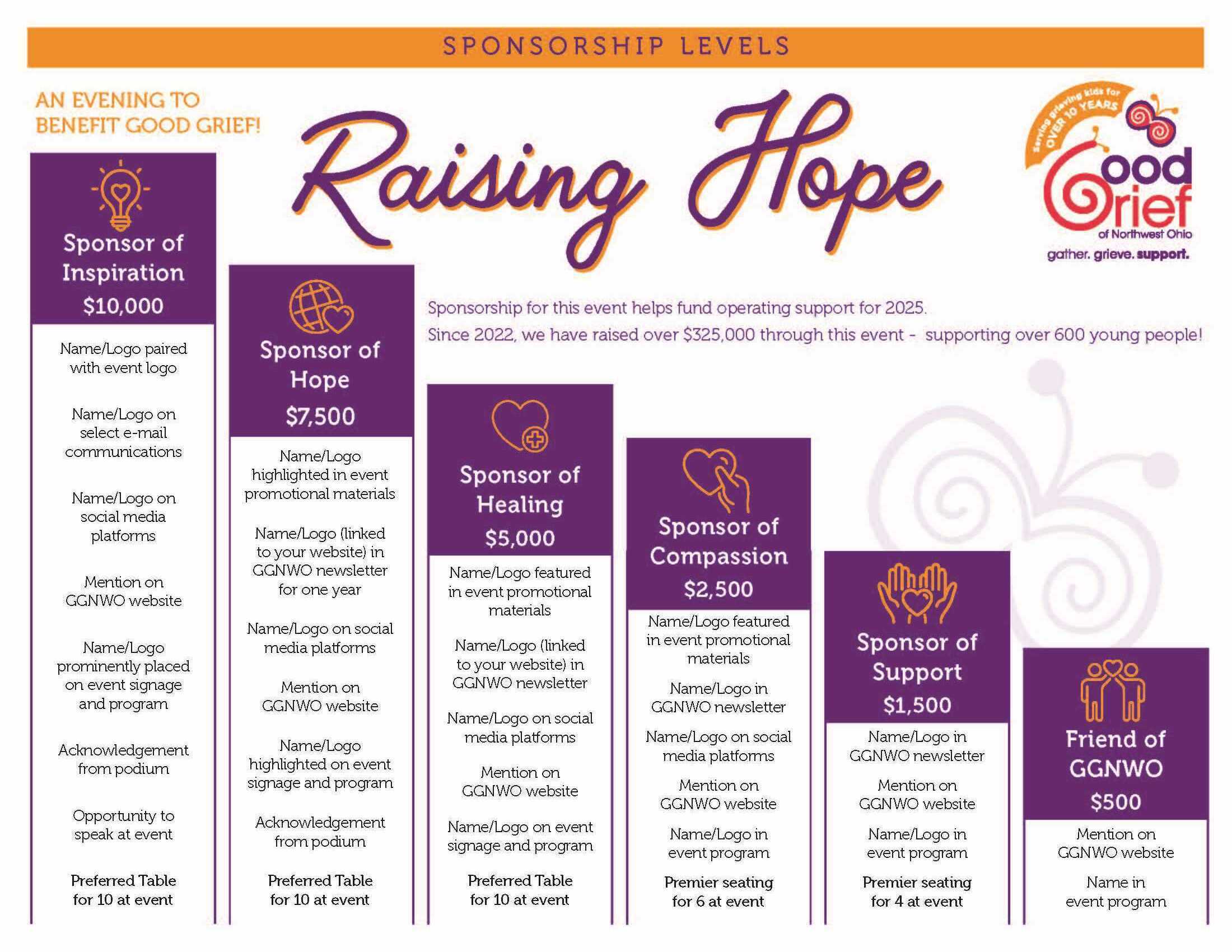 SPONSORSHIP LEVELS

AN EVENING TO BENEFIT GOOD GRIEF!

Raising Hope

Serving grieving kids for OVER 10 YEARS

Good Grief of Northwest Ohio
gather. grieve. support.

Sponsorship for this event helps fund operating support for 2025.
Since 2022, we have raised over $325,000 through this event - supporting over 600 young people!

Sponsor of Inspiration
$10,000

Name/Logo paired with event logo

Name/Logo on select e-mail communications

Name/Logo on social media platforms

Mention on GGNWO website

Name/Logo prominently placed on event signage and program

Acknowledgement from podium

Opportunity to speak at event

Preferred Table for 10 at event

Sponsor of Hope
$7,500

Name/Logo highlighted in event promotional materials

Name/Logo (linked to your website) in GGNWO newsletter for one year

Name/Logo on social media platforms

Mention on GGNWO website

Name/Logo highlighted on event signage and program

Acknowledgement from podium

Preferred Table for 10 at event

Sponsor of Healing
$5,000

Name/Logo featured in event promotional materials

Name/Logo (linked to your website) in GGNWO newsletter

Name/Logo on social media platforms

Mention on GGNWO website

Name/Logo on event signage and program

Preferred Table for 10 at event

Sponsor of Compassion
$2,500

Name/Logo featured in event promotional materials

Name/Logo in GGNWO newsletter

Name/Logo on social media platforms

Mention on GGNWO website

Name/Logo in event program

Premier seating for 6 at event

Sponsor of Support
$1,500

Name/Logo in GGNWO newsletter

Mention on GGNWO website

Name/Logo in event program

Premier seating for 4 at event

Friend of GGNWO
$500

Mention on GGNWO website

Name in event program